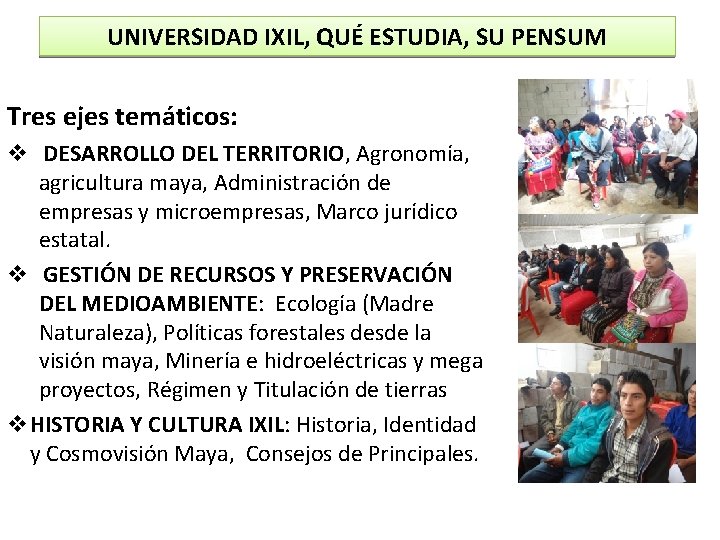 UNIVERSIDAD IXIL, QUÉ ESTUDIA, SU PENSUM

Tres ejes temáticos:

❖ DESARROLLO DEL TERRITORIO, Agronomía, agricultura maya, Administración de empresas y microempresas, Marco jurídico estatal.

❖ GESTIÓN DE RECURSOS Y PRESERVACIÓN DEL MEDIOAMBIENTE: Ecología (Madre Naturaleza), Políticas forestales desde la visión maya, Minería e hidroeléctricas y mega proyectos, Régimen y Titulación de tierras

❖ HISTORIA Y CULTURA IXIL: Historia, Identidad y Cosmovisión Maya, Consejos de Principales.